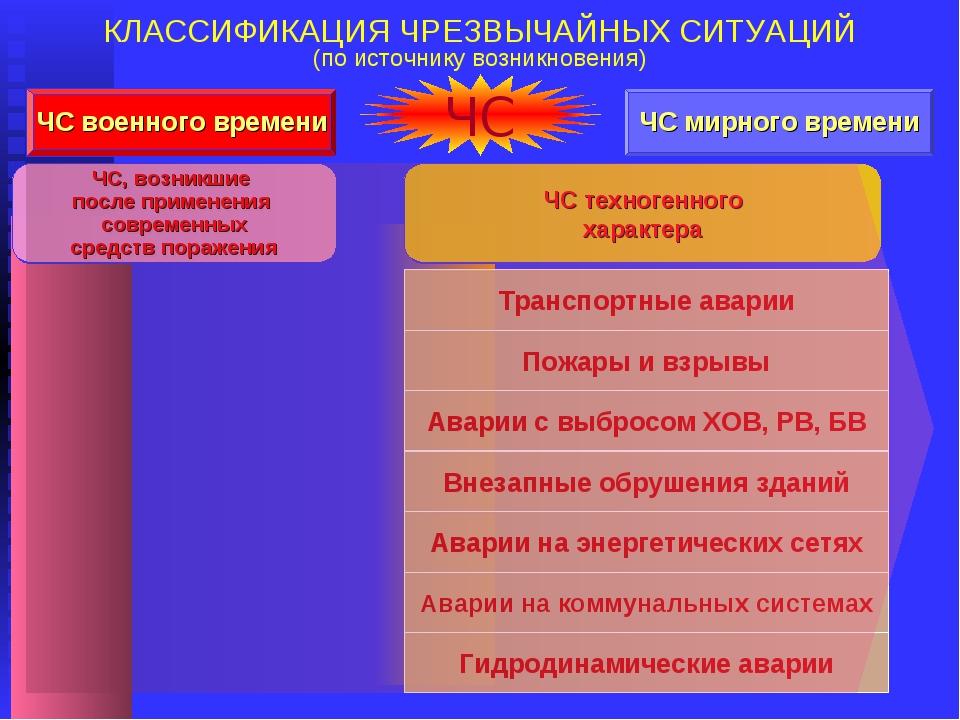 КЛАССИФИКАЦИЯ ЧРЕЗВЫЧАЙНЫХ СИТУАЦИЙ
(по источнику возникновения)

ЧС военного времени

ЧС

ЧС мирного времени

ЧС, возникшие после применения современных средств поражения

ЧС техногенного характера

Транспортные аварии

Пожары и взрывы

Аварии с выбросом ХОВ, РВ, БВ

Внезапные обрушения зданий

Аварии на энергетических сетях

Аварии на коммунальных системах

Гидродинамические аварии